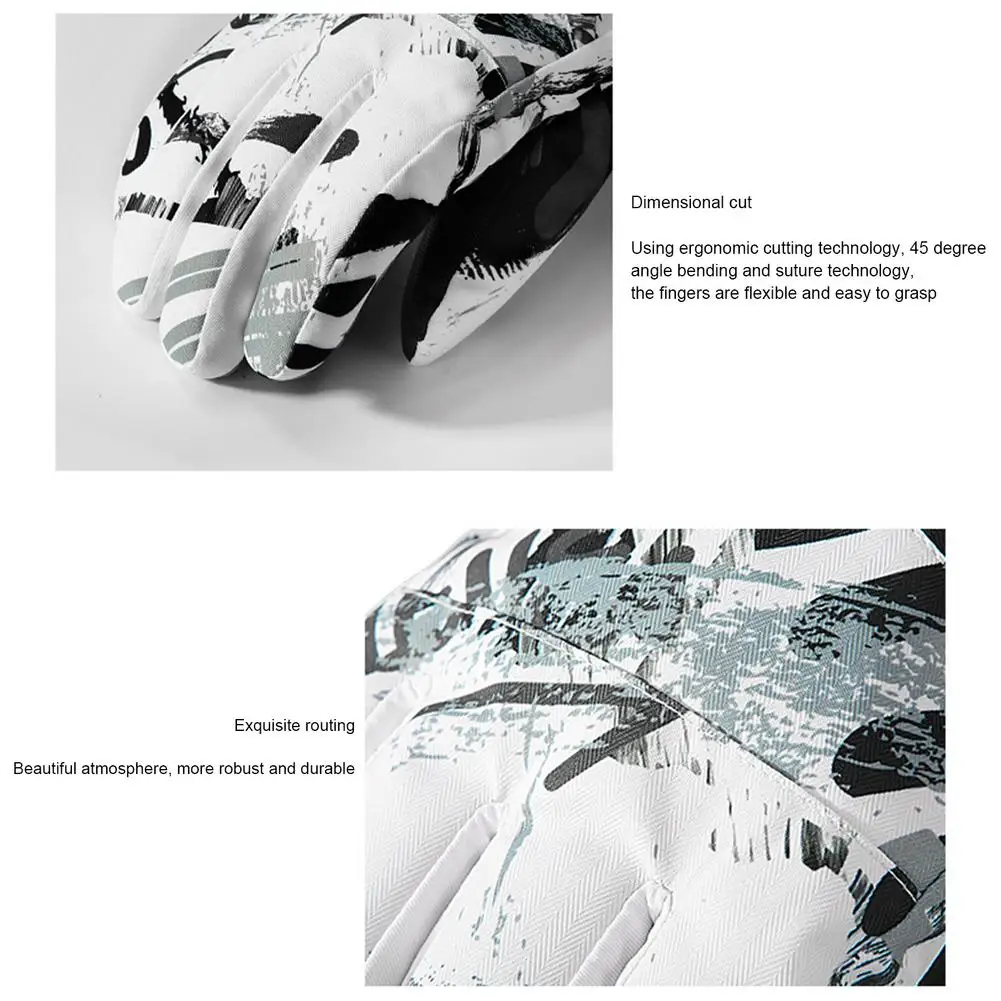 Dimensional cut

Using ergonomic cutting technology, 45 degree angle bending and suture technology, the fingers are flexible and easy to grasp

Exquisite routing

Beautiful atmosphere, more robust and durable